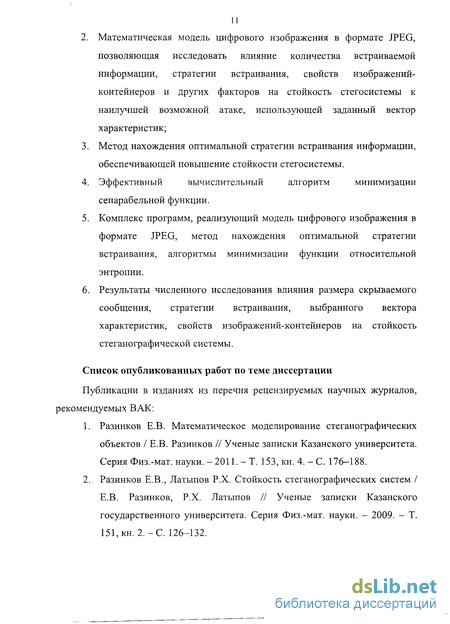 11

2. Математическая модель цифрового изображения в формате JPEG, позволяющая исследовать влияние количества встраиваемой информации, стратегии встраивания, свойств изображений-контейнеров и других факторов на стойкость стегосистемы к наилучшей возможной атаке, использующей заданный вектор характеристик;

3. Метод нахождения оптимальной стратегии встраивания информации, обеспечивающей повышение стойкости стегосистемы.

4. Эффективный вычислительный алгоритм минимизации сепарабельной функции.

5. Комплекс программ, реализующий модель цифрового изображения в формате JPEG, метод нахождения оптимальной стратегии встраивания, алгоритмы минимизации функции относительной энтропии.

6. Результаты численного исследования влияния размера скрываемого сообщения, стратегии встраивания, выбранного вектора характеристик, свойств изображений-контейнеров на стойкость стеганографической системы.

Список опубликованных работ по теме диссертации

Публикации в изданиях из перечня рецензируемых научных журналов, рекомендуемых ВАК:

1. Разинков Е.В. Математическое моделирование стеганографических объектов / Е.В. Разинков // Ученые записки Казанского университета. Серия Физ.-мат. науки. – 2011. – Т. 153, кн. 4. – С. 176–188.

2. Разинков Е.В., Латыпов Р.Х. Стойкость стеганографических систем / Е.В. Разинков, Р.Х. Латыпов // Ученые записки Казанского государственного университета. Серия Физ.-мат. науки. – 2009. – Т. 151, кн. 2. – С. 126–132.

dsLib.net
библиотека диссертаций